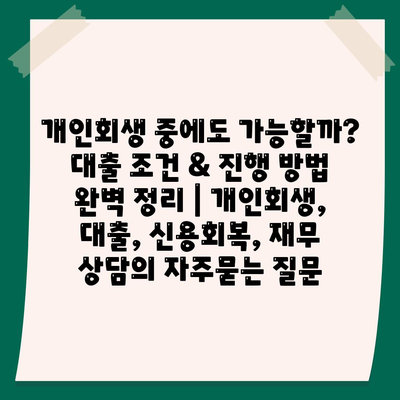 개인회생 중에도 가능할까? 대출 조건 & 진행 방법 완벽 정리 | 개인회생, 대출, 신용회복, 재무 상담의 자주묻는 질문